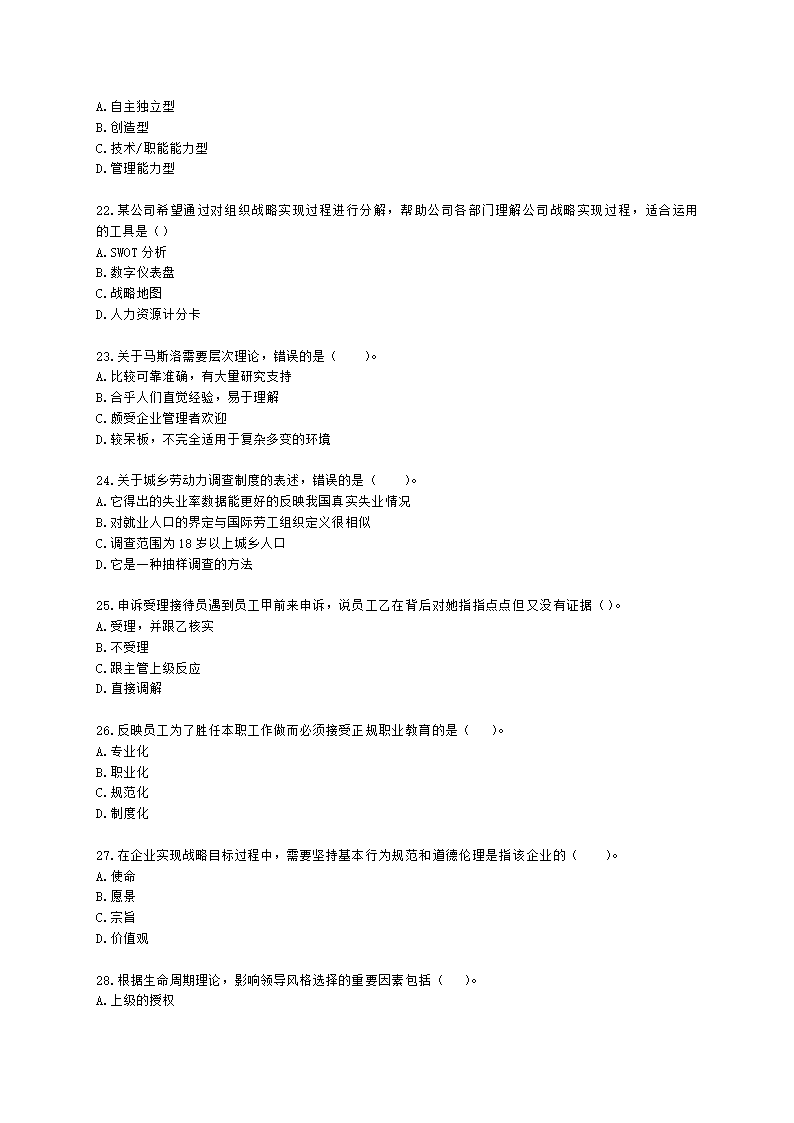 A.自主独立型
B.创造型
C.技术/职能能力型
D.管理能力型

22.某公司希望通过对组织战略实现过程进行分解，帮助公司各部门理解公司战略实现过程，适合运用的工具是（）
A.SWOT 分析
B.数字仪表盘
C.战略地图
D.人力资源计分卡

23.关于马斯洛需要层次理论，错误的是（　　）。
A.比较可靠准确，有大量研究支持
B.合乎人们直觉经验，易于理解
C.颇受企业管理者欢迎
D.较呆板，不完全适用于复杂多变的环境

24.关于城乡劳动力调查制度的表述，错误的是（　　）。
A.它得出的失业率数据能更好的反映我国真实失业情况
B.对就业人口的界定与国际劳工组织定义很相似
C.调查范围为 18 岁以上城乡人口
D.它是一种抽样调查的方法

25.申诉受理接待员遇到员工甲前来申诉，说员工乙在背后对她指指点点但又没有证据（）。
A.受理，并跟乙核实
B.不受理
C.跟主管上级反应
D.直接调解

26.反映员工为了胜任本职工作做而必须接受正规职业教育的是（　　）。
A.专业化
B.职业化
C.规范化
D.制度化

27.在企业实现战略目标过程中，需要坚持基本行为规范和道德伦理是指该企业的（　　）。
A.使命
B.愿景
C.宗旨
D.价值观

28.根据生命周期理论，影响领导风格选择的重要因素包括（　　）。
A.上级的授权